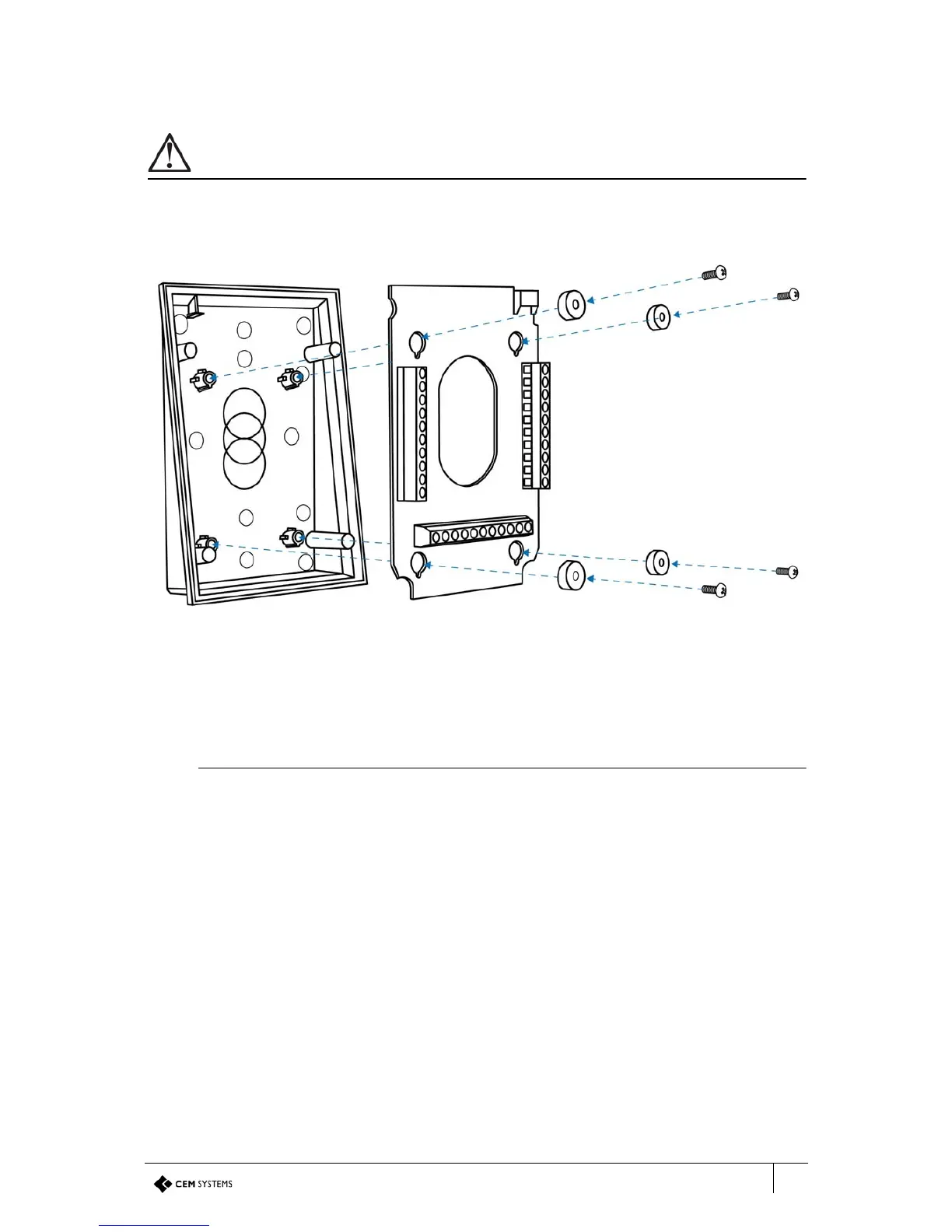 CEM SYSTEMS